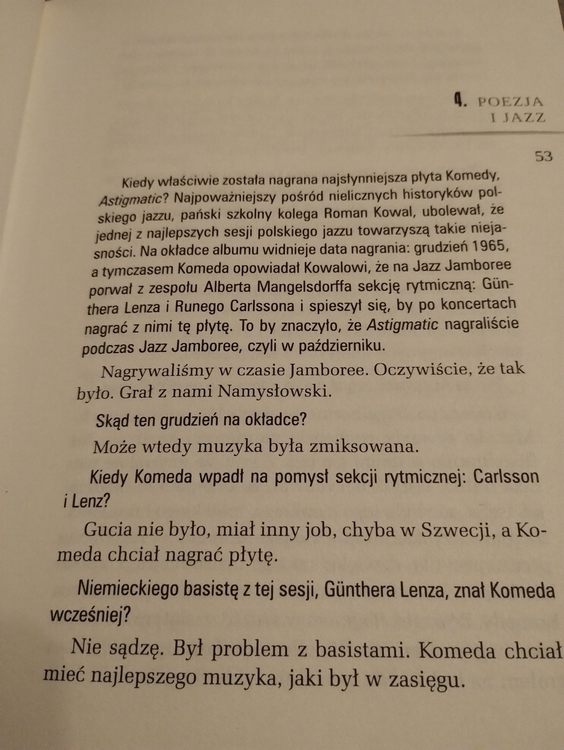 4. POEZJA I JAZZ

53

Kiedy właściwie została nagrana najsłynniejsza płyta Komedy, Astigmatic? Najpoważniejszy pośród nielicznych historyków polskiego jazzu, pański szkolny kolega Roman Kowal, ubolewał, że jednej z najlepszych sesji polskiego jazzu towarzyszą takie niejasności. Na okładce albumu widnieje data nagrania: grudzień 1965, a tymczasem Komeda opowiadał Kowalowi, że na Jazz Jamboree porwał z zespołu Alberta Mangelsdorffa sekcję rytmiczną: Günthera Lenza i Runego Carlssona i spieszył się, by po koncertach nagrać z nimi tę płytę. To by znaczyło, że Astigmatic nagraliście podczas Jazz Jamboree, czyli w październiku.

Nagrywaliśmy w czasie Jamboree. Oczywiście, że tak było. Grał z nami Namysłowski.

Skąd ten grudzień na okładce?

Może wtedy muzyka była zmiksowana.

Kiedy Komeda wpadł na pomysł sekcji rytmicznej: Carlsson i Lenz?

Gucia nie było, miał inny job, chyba w Szwecji, a Komeda chciał nagrać płytę.

Niemieckiego basistę z tej sesji, Günthera Lenza, znał Komeda wcześniej?

Nie sądzę. Był problem z basistami. Komeda chciał mieć najlepszego muzyka, jaki był w zasięgu.